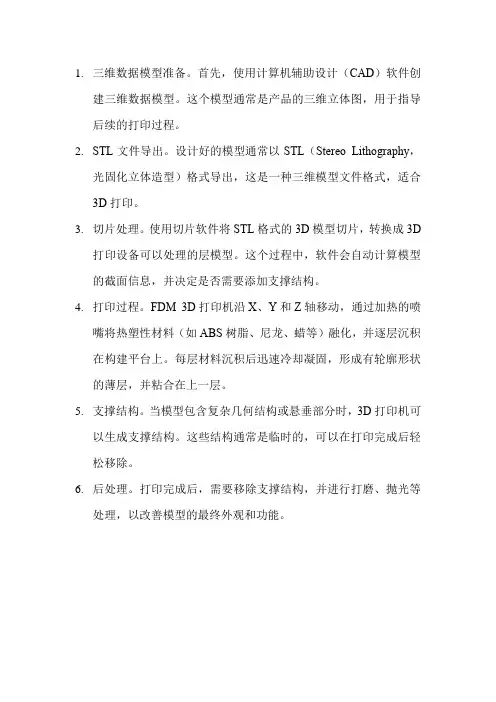 1. 三维数据模型准备。首先，使用计算机辅助设计（CAD）软件创建三维数据模型。这个模型通常是产品的三维立体图，用于指导后续的打印过程。

2. STL 文件导出。设计好的模型通常以 STL（Stereo Lithography，光固化立体造型）格式导出，这是一种三维模型文件格式，适合 3D 打印。

3. 切片处理。使用切片软件将 STL 格式的 3D 模型切片，转换成 3D 打印设备可以处理的层模型。这个过程中，软件会自动计算模型的截面信息，并决定是否需要添加支撑结构。

4. 打印过程。FDM 3D 打印机沿 X、Y 和 Z 轴移动，通过加热的喷嘴将热塑性材料（如 ABS 树脂、尼龙、蜡等）融化，并逐层沉积在构建平台上。每层材料沉积后迅速冷却凝固，形成有轮廓形状的薄层，并粘合在上一层。

5. 支撑结构。当模型包含复杂几何结构或悬垂部分时，3D 打印机可以生成支撑结构。这些结构通常是临时的，可以在打印完成后轻松移除。

6. 后处理。打印完成后，需要移除支撑结构，并进行打磨、抛光等处理，以改善模型的最终外观和功能。